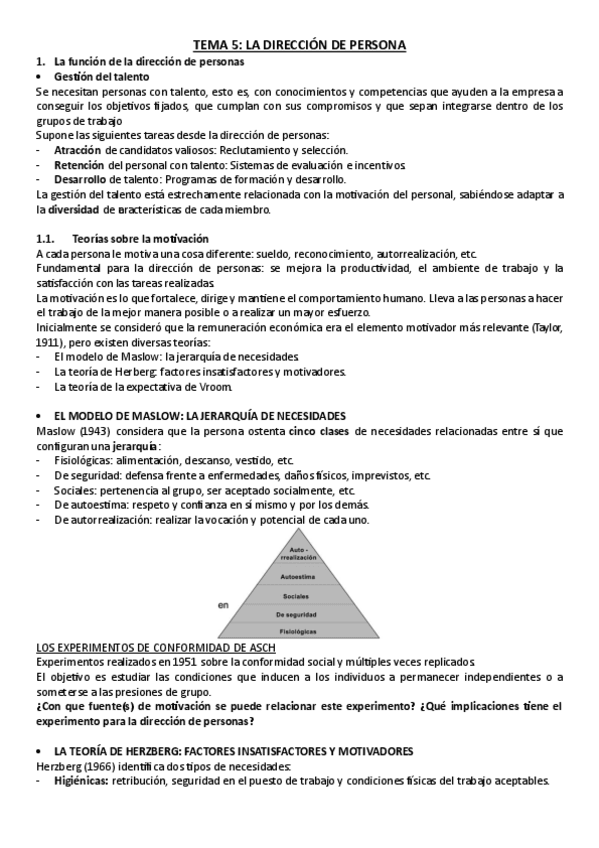 TEMA 5: LA DIRECCIÓN DE PERSONA

1. La función de la dirección de personas

• Gestión del talento

Se necesitan personas con talento, esto es, con conocimientos y competencias que ayuden a la empresa a conseguir los objetivos fijados, que cumplan con sus compromisos y que sepan integrarse dentro de los grupos de trabajo

Supone las siguientes tareas desde la dirección de personas:

- Atracción de candidatos valiosos: Reclutamiento y selección.
- Retención del personal con talento: Sistemas de evaluación e incentivos
- Desarrollo de talento: Programas de formación y desarrollo.

La gestión del talento está estrechamente relacionada con la motivación del personal, sabiéndose adaptar a la diversidad de aracterísticas de cada miembro.

1.1. Teorías sobre la motivación

A cada persona le motiva una cosa diferente: sueldo, reconocimiento, autorrealización, etc.

Fundamental para la dirección de personas: se mejora la productividad, el ambiente de trabajo y la satisfacción con las tareas realizadas.

La motivación es lo que fortalece, dirige y mantiene el comportamiento humano. Lleva a las personas a hacer el trabajo de la mejor manera posible o a realizar un mayor esfuerzo.

Inicialmente se consideró que la remuneración económica era el elemento motivador más relevante (Taylor, 1911), pero existen diversas teorías:

- El modelo de Maslow: la jerarquía de necesidades.
- La teoría de Herberg: factores insatisfactores y motivadores.
- La teoría de la expectativa de Vroom.

• EL MODELO DE MASLOW: LA JERARQUÍA DE NECESIDADES

Maslow (1943) considera que la persona ostenta cinco clases de necesidades relacionadas entre sí que configuran una jerarquía:

- Fisiológicas: alimentación, descanso, vestido, etc.
- De seguridad: defensa frente a enfermedades, daños físicos, imprevistos, etc.
- Sociales: pertenencia al grupo, ser aceptado socialmente, etc.
- De autoestima: respeto y confianza en sí mismo y por los demás.
- De autorrealización: realizar la vocación y potencial de cada uno.

Auto - rrealización
Autoestima
Sociales
en
De seguridad
Fisiológicas

LOS EXPERIMENTOS DE CONFORMIDAD DE ASCH

Experimentos realizados en 1951 sobre la conformidad social y múltiples veces replicados

El objetivo es estudiar las condiciones que inducen a los individuos a permanecer independientes o a someterse a las presiones de grupo.

¿Con que fuente(s) de motivación se puede relacionar este experimento? ¿Qué implicaciones tiene el experimento para la dirección de personas?

• LA TEORÍA DE HERZBERG: FACTORES INSATISFACTORES Y MOTIVADORES

Herzberg (1966) identifica dos tipos de necesidades:

- Higiénicas: retribución, seguridad en el puesto de trabajo y condiciones físicas del trabajo aceptables.